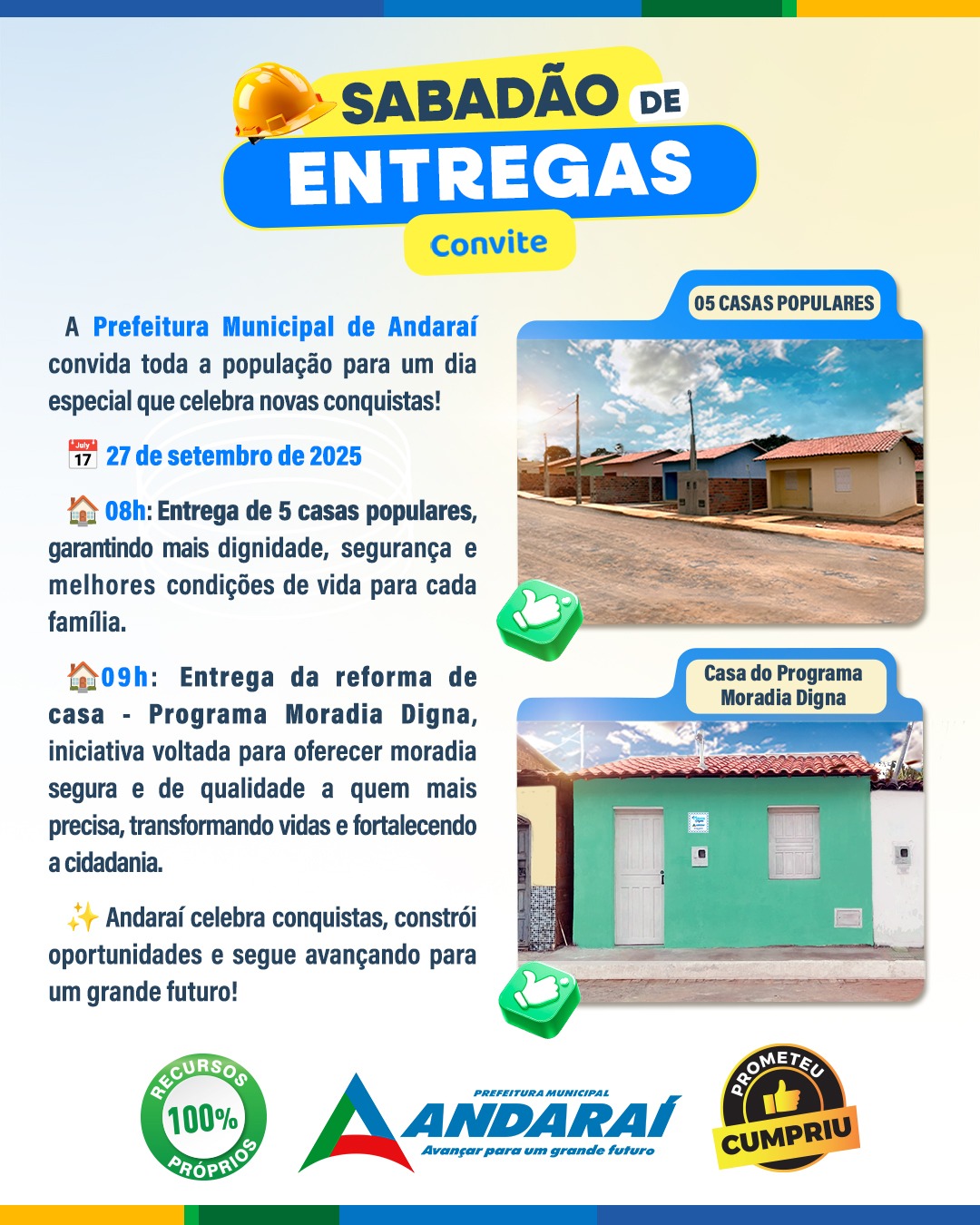 SABADÃO DE
ENTREGAS
Convite

A Prefeitura Municipal de Andaraí convida toda a população para um dia especial que celebra novas conquistas!

📅 27 de setembro de 2025

🏠 08h: Entrega de 5 casas populares, garantindo mais dignidade, segurança e melhores condições de vida para cada família.

🏠09h: Entrega da reforma de casa - Programa Moradia Digna, iniciativa voltada para oferecer moradia segura e de qualidade a quem mais precisa, transformando vidas e fortalecendo a cidadania.

✨ Andaraí celebra conquistas, constrói oportunidades e segue avançando para um grande futuro!

05 CASAS POPULARES

Casa do Programa Moradia Digna

RECURSOS 100% PRÓPRIOS

PREFEITURA MUNICIPAL
ANDARAÍ
Avançar para um grande futuro

PROMETEU CUMPRIU